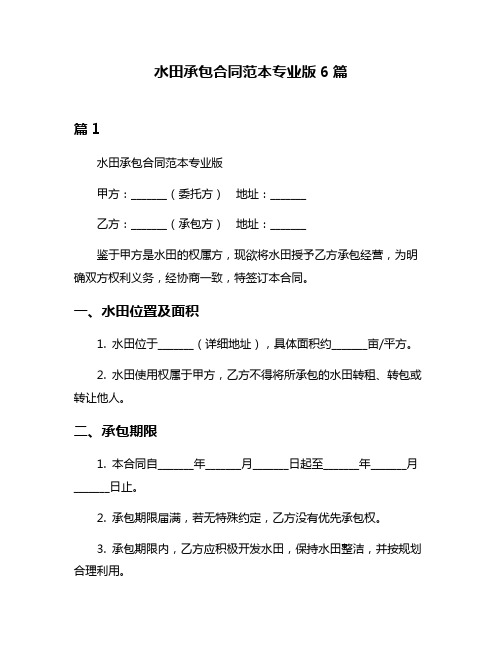 水田承包合同范本专业版 6 篇

篇 1

水田承包合同范本专业版

甲方：______（委托方） 地址：______

乙方：______（承包方） 地址：______

鉴于甲方是水田的权属方，现欲将水田授予乙方承包经营，为明确双方权利义务，经协商一致，特签订本合同。

一、水田位置及面积

1. 水田位于______（详细地址），具体面积约______亩/平方。

2. 水田使用权属于甲方，乙方不得将所承包的水田转租、转包或转让他人。

二、承包期限

1. 本合同自______年______月______日起至______年______月______日止。

2. 承包期限届满，若无特殊约定，乙方没有优先承包权。

3. 承包期限内，乙方应积极开发水田，保持水田整洁，并按规划合理利用。